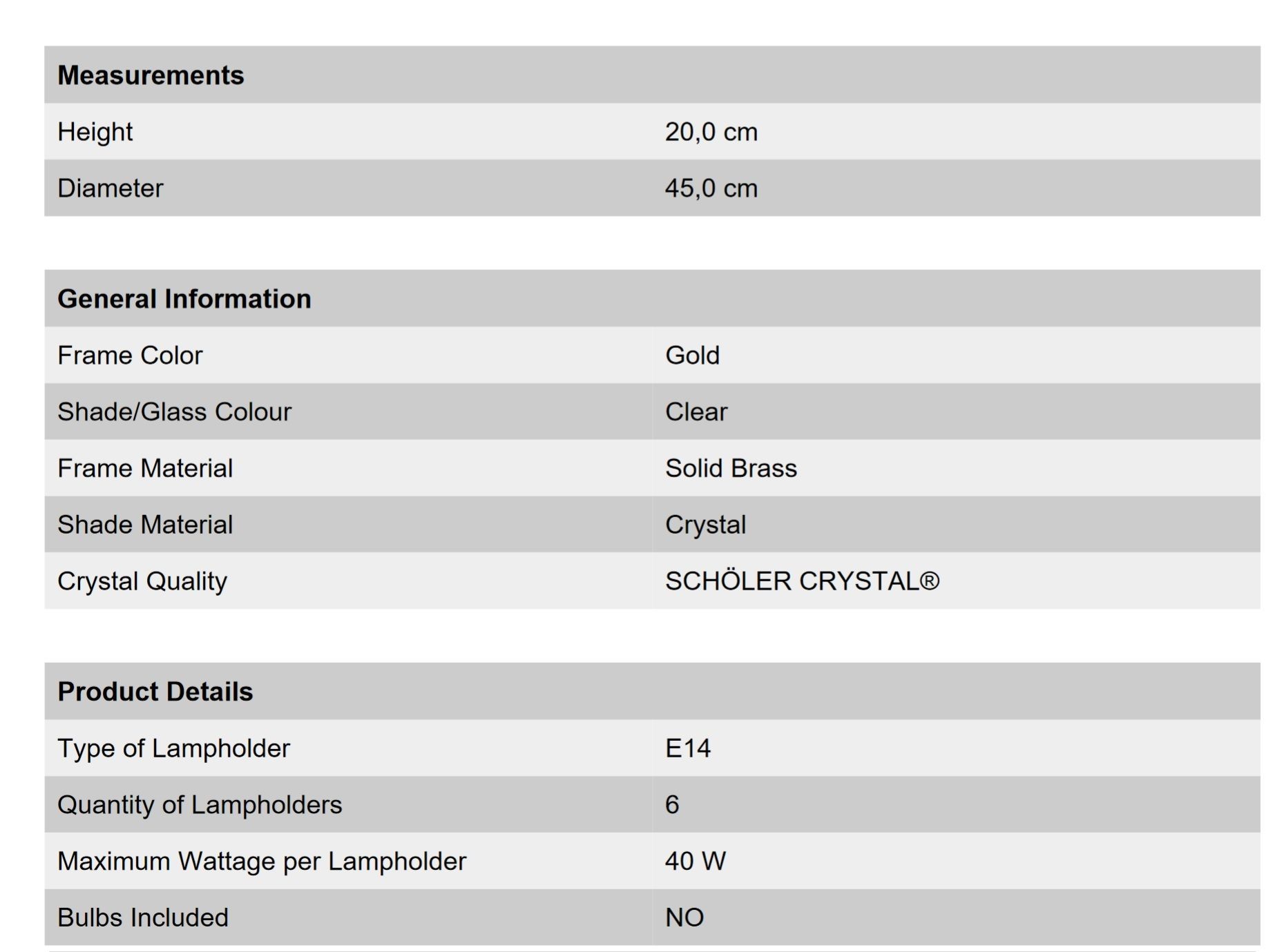 | Measurements | |
|---|---|
| Height | 20,0 cm |
| Diameter | 45,0 cm |

| General Information | |
|---|---|
| Frame Color | Gold |
| Shade/Glass Colour | Clear |
| Frame Material | Solid Brass |
| Shade Material | Crystal |
| Crystal Quality | SCHÖLER CRYSTAL® |

| Product Details | |
|---|---|
| Type of Lampholder | E14 |
| Quantity of Lampholders | 6 |
| Maximum Wattage per Lampholder | 40 W |
| Bulbs Included | NO |